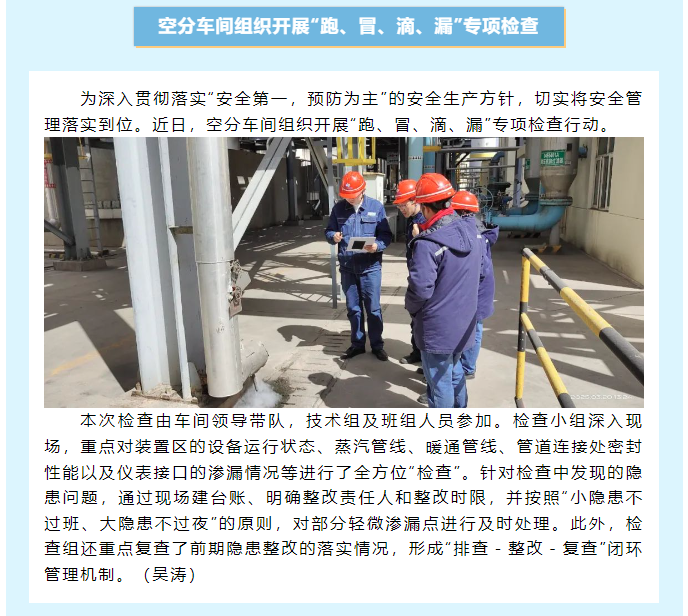 空分车间组织开展“跑、冒、滴、漏”专项检查

为深入贯彻落实“安全第一，预防为主”的安全生产方针，切实将安全管理落实到位。近日，空分车间组织开展“跑、冒、滴、漏”专项检查行动。

本次检查由车间领导带队，技术组及班组人员参加。检查小组深入现场，重点对装置区的设备运行状态、蒸汽管线、暖通管线、管道连接处密封性能以及仪表接口的渗漏情况等进行了全方位“检查”。针对检查中发现的隐患问题，通过现场建台账、明确整改责任人和整改时限，并按照“小隐患不过班、大隐患不过夜”的原则，对部分轻微渗漏点进行及时处理。此外，检查组还重点复查了前期隐患整改的落实情况，形成“排查 - 整改 - 复查”闭环管理机制。（吴涛）